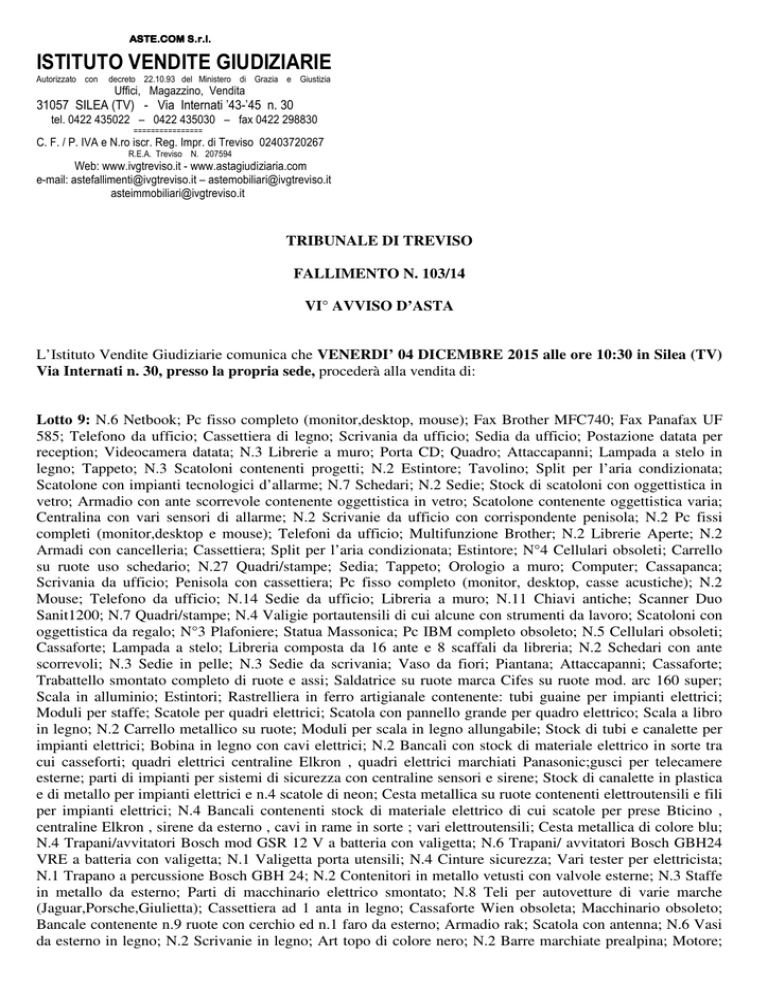 ASTE.COM S.r.l.
ISTITUTO VENDITE GIUDIZIARIE
Autorizzato con decreto 22.10.93 del Ministero di Grazia e Giustizia
Uffici, Magazzino, Vendita
31057 SILEA (TV) - Via Internati '43-'45 n. 30
tel. 0422 435022 – 0422 435030 – fax 0422 298830
================
C. F. / P. IVA e N.ro iscr. Reg. Impr. di Treviso 02403720267
R.E.A. Treviso N. 207594
Web: www.ivgtreviso.it - www.astagiudiziaria.com
e-mail: astefallimenti@ivgtreviso.it – astemobiliari@ivgtreviso.it
asteimmobiliari@ivgtreviso.it

TRIBUNALE DI TREVISO

FALLIMENTO N. 103/14

VI° AVVISO D'ASTA

L'Istituto Vendite Giudiziarie comunica che VENERDI' 04 DICEMBRE 2015 alle ore 10:30 in Silea (TV) Via Internati n. 30, presso la propria sede, procederà alla vendita di:

Lotto 9: N.6 Netbook; Pc fisso completo (monitor,desktop, mouse); Fax Brother MFC740; Fax Panafax UF 585; Telefono da ufficio; Cassettiera di legno; Scrivania da ufficio; Sedia da ufficio; Postazione datata per reception; Videocamera datata; N.3 Librerie a muro; Porta CD; Quadro; Attaccapanni; Lampada a stelo in legno; Tappeto; N.3 Scatoloni contenenti progetti; N.2 Estintore; Tavolino; Split per l'aria condizionata; Scatolone con impianti tecnologici d'allarme; N.7 Schedari; N.2 Sedie; Stock di scatoloni con oggettistica in vetro; Armadio con ante scorrevole contenente oggettistica in vetro; Scatolone contenente oggettistica varia; Centralina con vari sensori di allarme; N.2 Scrivanie da ufficio con corrispondente penisola; N.2 Pc fissi completi (monitor,desktop e mouse); Telefoni da ufficio; Multifunzione Brother; N.2 Librerie Aperte; N.2 Armadi con cancelleria; Cassettiera; Split per l'aria condizionata; Estintore; N°4 Cellulari obsoleti; Carrello su ruote uso schedario; N.27 Quadri/stampe; Sedia; Tappeto; Orologio a muro; Computer; Cassapanca; Scrivania da ufficio; Penisola con cassettiera; Pc fisso completo (monitor, desktop, casse acustiche); N.2 Mouse; Telefono da ufficio; N.14 Sedie da ufficio; Libreria a muro; N.11 Chiavi antiche; Scanner Duo Sanit1200; N.7 Quadri/stampe; N.4 Valigie portautensili di cui alcune con strumenti da lavoro; Scatoloni con oggettistica da regalo; N°3 Plafoniere; Statua Massonica; Pc IBM completo obsoleto; N.5 Cellulari obsoleti; Cassaforte; Lampada a stelo; Libreria composta da 16 ante e 8 scaffali da libreria; N.2 Schedari con ante scorrevoli; N.3 Sedie in pelle; N.3 Sedie da scrivania; Vaso da fiori; Piantana; Attaccapanni; Cassaforte; Trabattello smontato completo di ruote e assi; Saldatrice su ruote marca Cifes su ruote mod. arc 160 super; Scala in alluminio; Estintori; Rastrelliera in ferro artigianale contenente: tubi guaine per impianti elettrici; Moduli per staffe; Scatole per quadri elettrici; Scatola con pannello grande per quadro elettrico; Scala a libro in legno; N.2 Carrello metallico su ruote; Moduli per scala in legno allungabile; Stock di tubi e canalette per impianti elettrici; Bobina in legno con cavi elettrici; N.2 Bancali con stock di materiale elettrico in sorte tra cui casseforti; quadri elettrici centraline Elkron , quadri elettrici marchiati Panasonic;gusci per telecamere esterne; parti di impianti per sistemi di sicurezza con centraline sensori e sirene; Stock di canalette in plastica e di metallo per impianti elettrici e n.4 scatole di neon; Cesta metallica su ruote contenenti elettroutensili e fili per impianti elettrici; N.4 Bancali contenenti stock di materiale elettrico di cui scatole per prese Bticino , centraline Elkron , sirene da esterno , cavi in rame in sorte ; vari elettroutensili; Cesta metallica di colore blu; N.4 Trapani/avvitatori Bosch mod GSR 12 V a batteria con valigetta; N.6 Trapani/ avvitatori Bosch GBH24 VRE a batteria con valigetta; N.1 Valigetta porta utensili; N.4 Cinture sicurezza; Vari tester per elettricista; N.1 Trapano a percussione Bosch GBH 24; N.2 Contenitori in metallo vetusti con valvole esterne; N.3 Staffe in metallo da esterno; Parti di macchinario elettrico smontato; N.8 Teli per autovetture di varie marche (Jaguar,Porsche,Giulietta); Cassettiera ad 1 anta in legno; Cassaforte Wien obsoleta; Macchinario obsoleto; Bancale contenente n.9 ruote con cerchio ed n.1 faro da esterno; Armadio rak; Scatola con antenna; N.6 Vasi da esterno in legno; N.2 Scrivanie in legno; Art topo di colore nero; N.2 Barre marchiate prealpina; Motore;